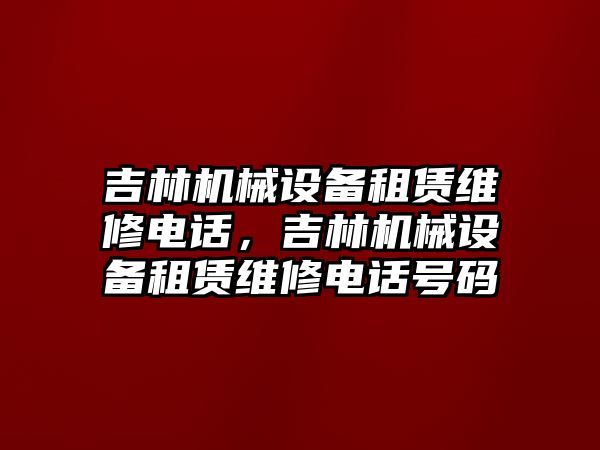 吉林机械设备租赁维修电话，吉林机械设备租赁维修电话号码